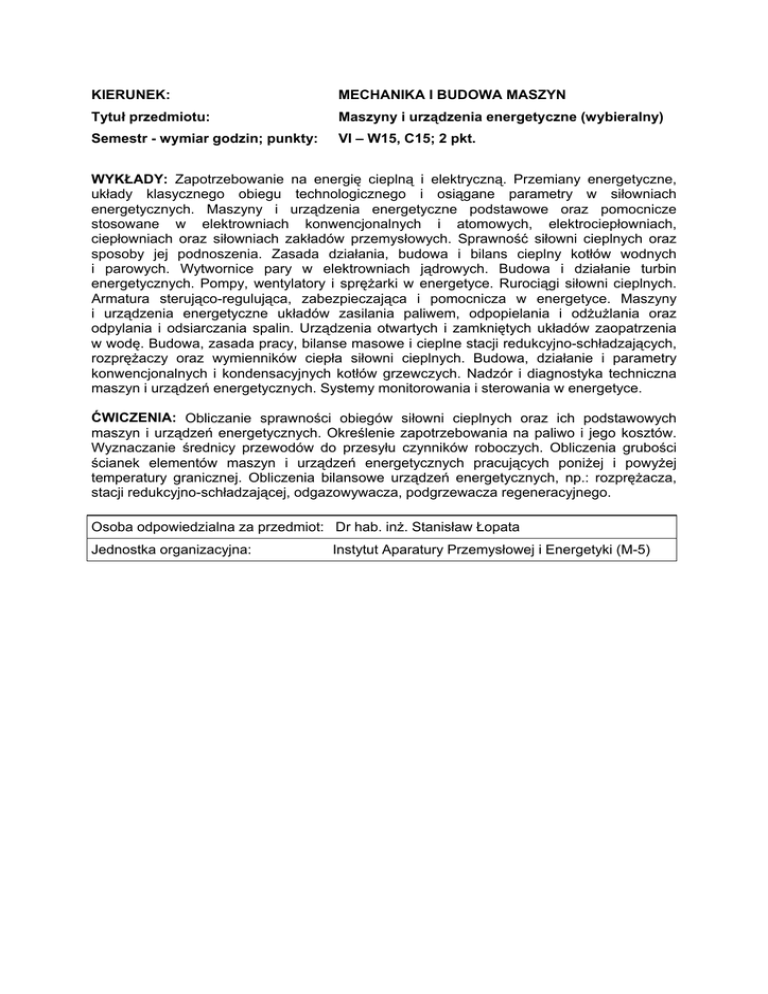 KIERUNEK: MECHANIKA I BUDOWA MASZYN

Tytuł przedmiotu: Maszyny i urządzenia energetyczne (wybieralny)

Semestr - wymiar godzin; punkty: VI – W15, C15; 2 pkt.

WYKŁADY: Zapotrzebowanie na energię cieplną i elektryczną. Przemiany energetyczne, układy klasycznego obiegu technologicznego i osiągane parametry w siłowniach energetycznych. Maszyny i urządzenia energetyczne podstawowe oraz pomocnicze stosowane w elektrowniach konwencjonalnych i atomowych, elektrociepłowniach, ciepłowniach oraz siłowniach zakładów przemysłowych. Sprawność siłowni cieplnych oraz sposoby jej podnoszenia. Zasada działania, budowa i bilans cieplny kotłów wodnych i parowych. Wytwornice pary w elektrowniach jądrowych. Budowa i działanie turbin energetycznych. Pompy, wentylatory i sprężarki w energetyce. Rurociągi siłowni cieplnych. Armatura sterująco-regulująca, zabezpieczająca i pomocnicza w energetyce. Maszyny i urządzenia energetyczne układów zasilania paliwem, odpopielania i odżużlania oraz odpylania i odsiarczania spalin. Urządzenia otwartych i zamkniętych układów zaopatrzenia w wodę. Budowa, zasada pracy, bilanse masowe i cieplne stacji redukcyjno-schładzających, rozprężaczy oraz wymienników ciepła siłowni cieplnych. Budowa, działanie i parametry konwencjonalnych i kondensacyjnych kotłów grzewczych. Nadzór i diagnostyka techniczna maszyn i urządzeń energetycznych. Systemy monitorowania i sterowania w energetyce.

ĆWICZENIA: Obliczanie sprawności obiegów siłowni cieplnych oraz ich podstawowych maszyn i urządzeń energetycznych. Określenie zapotrzebowania na paliwo i jego kosztów. Wyznaczanie średnicy przewodów do przesyłu czynników roboczych. Obliczenia grubości ścianek elementów maszyn i urządzeń energetycznych pracujących poniżej i powyżej temperatury granicznej. Obliczenia bilansowe urządzeń energetycznych, np.: rozprężacza, stacji redukcyjno-schładzającej, odgazowywacza, podgrzewacza regeneracyjnego.

| Osoba odpowiedzialna za przedmiot: | Dr hab. inż. Stanisław Łopata |
|---|---|
| Jednostka organizacyjna: | Instytut Aparatury Przemysłowej i Energetyki (M-5) |